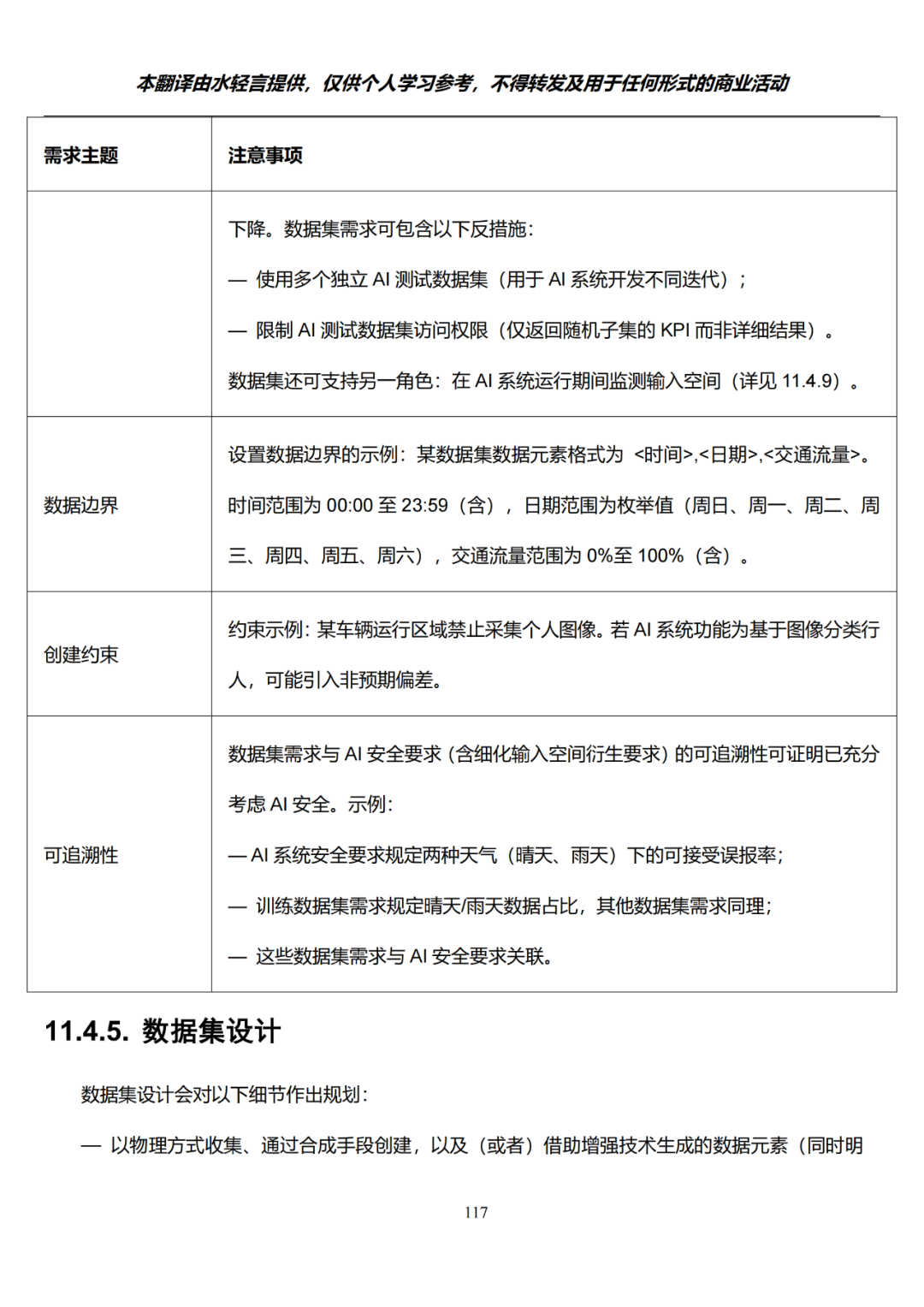 本翻译由水轻言提供，仅供个人学习参考，不得转发及用于任何形式的商业活动

| 需求主题 | 注意事项 |
|---|---|
| | 下降。数据集需求可包含以下反措施：<br>— 使用多个独立 AI 测试数据集（用于 AI 系统开发不同迭代）；<br>— 限制 AI 测试数据集访问权限（仅返回随机子集的 KPI 而非详细结果）。<br>数据集还可支持另一角色：在 AI 系统运行期间监测输入空间（详见 11.4.9）。 |
| 数据边界 | 设置数据边界的示例：某数据集数据元素格式为 <时间>,<日期>,<交通流量>。时间范围为 00:00 至 23:59（含），日期范围为枚举值（周日、周一、周二、周三、周四、周五、周六），交通流量范围为 0%至 100%（含）。 |
| 创建约束 | 约束示例：某车辆运行区域禁止采集个人图像。若 AI 系统功能为基于图像分类行人，可能引入非预期偏差。 |
| 可追溯性 | 数据集需求与 AI 安全要求（含细化输入空间衍生要求）的可追溯性可证明已充分考虑 AI 安全。示例：<br>— AI 系统安全要求规定两种天气（晴天、雨天）下的可接受误报率；<br>— 训练数据集需求规定晴天/雨天数据占比，其他数据集需求同理；<br>— 这些数据集需求与 AI 安全要求关联。 |

11.4.5. 数据集设计

数据集设计会对以下细节作出规划：

— 以物理方式收集、通过合成手段创建，以及（或者）借助增强技术生成的数据元素（同时明

117